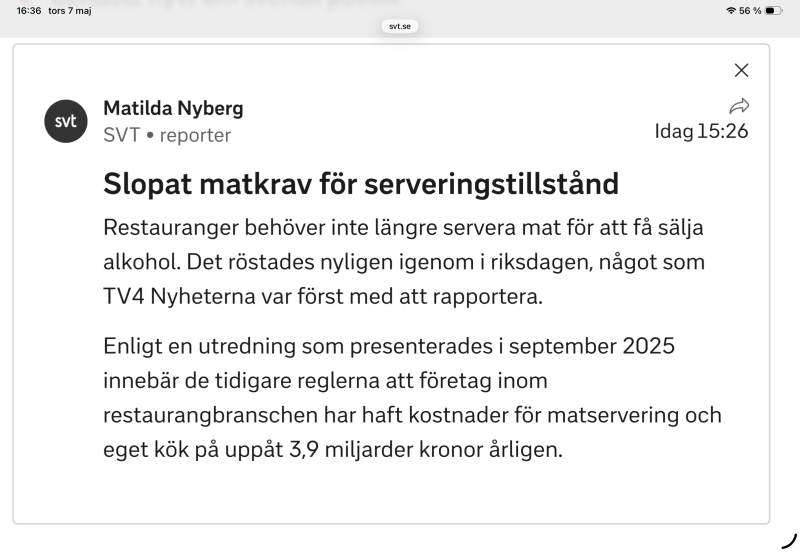 16:36 tors 7 maj

56 %

svt.se

svt

Matilda Nyberg
SVT • reporter

Idag 15:26

Slopat matkrav för serveringstillstånd

Restauranger behöver inte längre servera mat för att få sälja alkohol. Det röstades nyligen igenom i riksdagen, något som TV4 Nyheterna var först med att rapportera.

Enligt en utredning som presenterades i september 2025 innebär de tidigare reglerna att företag inom restaurangbranschen har haft kostnader för matservering och eget kök på uppåt 3,9 miljarder kronor årligen.